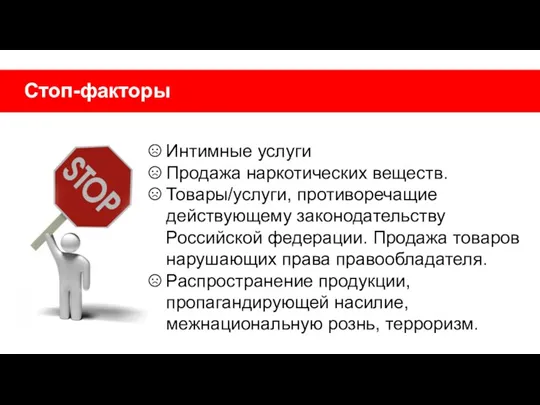 Стоп-факторы

STOP

☹ Интимные услуги
☹ Продажа наркотических веществ.
☹ Товары/услуги, противоречащие действующему законодательству Российской федерации. Продажа товаров нарушающих права правообладателя.
☹ Распространение продукции, пропагандирующей насилие, межнациональную рознь, терроризм.